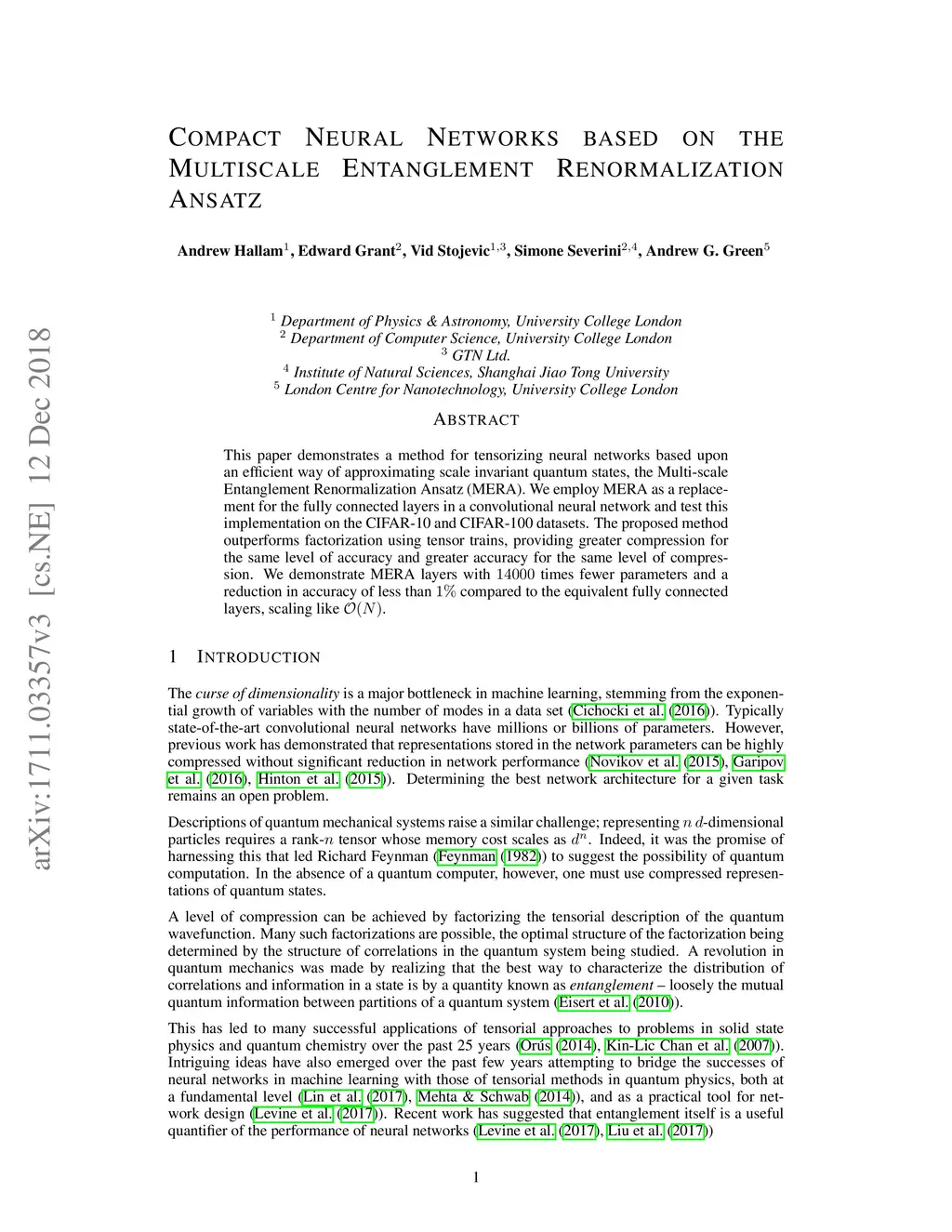 arXiv:1711.03357v3 [cs.NE] 12 Dec 2018

COMPACT NEURAL NETWORKS BASED ON THE MULTISCALE ENTANGLEMENT RENORMALIZATION ANSATZ

Andrew Hallam$^1$, Edward Grant$^2$, Vid Stojevic$^{1,3}$, Simone Severini$^{2,4}$, Andrew G. Green$^5$

$^1$ Department of Physics & Astronomy, University College London
$^2$ Department of Computer Science, University College London
$^3$ GTN Ltd.
$^4$ Institute of Natural Sciences, Shanghai Jiao Tong University
$^5$ London Centre for Nanotechnology, University College London

ABSTRACT

This paper demonstrates a method for tensorizing neural networks based upon an efficient way of approximating scale invariant quantum states, the Multi-scale Entanglement Renormalization Ansatz (MERA). We employ MERA as a replacement for the fully connected layers in a convolutional neural network and test this implementation on the CIFAR-10 and CIFAR-100 datasets. The proposed method outperforms factorization using tensor trains, providing greater compression for the same level of accuracy and greater accuracy for the same level of compression. We demonstrate MERA layers with $14000$ times fewer parameters and a reduction in accuracy of less than $1\%$ compared to the equivalent fully connected layers, scaling like $\mathcal{O}(N)$.

1 INTRODUCTION

The curse of dimensionality is a major bottleneck in machine learning, stemming from the exponential growth of variables with the number of modes in a data set (Cichocki et al. (2016)). Typically state-of-the-art convolutional neural networks have millions or billions of parameters. However, previous work has demonstrated that representations stored in the network parameters can be highly compressed without significant reduction in network performance (Novikov et al. (2015), Garipov et al. (2016), Hinton et al. (2015)). Determining the best network architecture for a given task remains an open problem.

Descriptions of quantum mechanical systems raise a similar challenge; representing $n$ $d$-dimensional particles requires a rank-$n$ tensor whose memory cost scales as $d^n$. Indeed, it was the promise of harnessing this that led Richard Feynman (Feynman (1982)) to suggest the possibility of quantum computation. In the absence of a quantum computer, however, one must use compressed representations of quantum states.

A level of compression can be achieved by factorizing the tensorial description of the quantum wavefunction. Many such factorizations are possible, the optimal structure of the factorization being determined by the structure of correlations in the quantum system being studied. A revolution in quantum mechanics was made by realizing that the best way to characterize the distribution of correlations and information in a state is by a quantity known as entanglement – loosely the mutual quantum information between partitions of a quantum system (Eisert et al. (2010)).

This has led to many successful applications of tensorial approaches to problems in solid state physics and quantum chemistry over the past 25 years (Orús (2014), Kin-Lic Chan et al. (2007)). Intriguing ideas have also emerged over the past few years attempting to bridge the successes of neural networks in machine learning with those of tensorial methods in quantum physics, both at a fundamental level (Lin et al. (2017), Mehta & Schwab (2014)), and as a practical tool for network design (Levine et al. (2017)). Recent work has suggested that entanglement itself is a useful quantifier of the performance of neural networks (Levine et al. (2017), Liu et al. (2017))

1